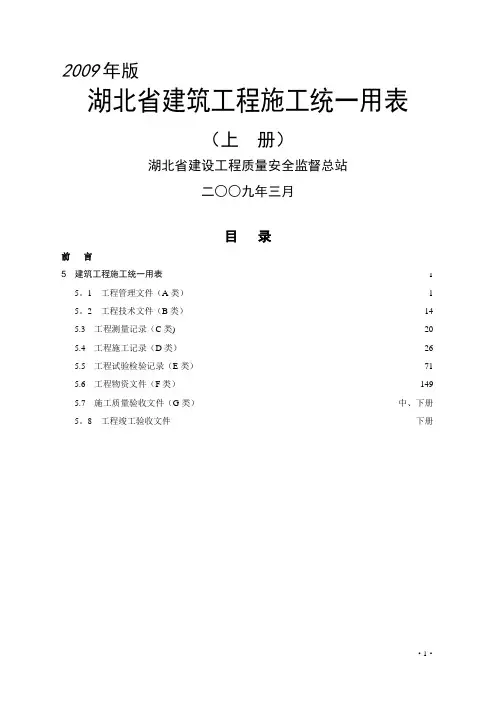 2009年版

湖北省建筑工程施工统一用表

（上　册）

湖北省建设工程质量安全监督总站

二〇〇九年三月

目　录

前　言

5　建筑工程施工统一用表　1

5．1　工程管理文件（A类）　1

5．2　工程技术文件（B类）　14

5.3　工程测量记录（C类)　20

5.4　工程施工记录（D类）　26

5.5　工程试验检验记录（E类）　71

5.6　工程物资文件（F类）　149

5.7　施工质量验收文件（G类）　中、下册

5．8　工程竣工验收文件　下册

· 1 ·